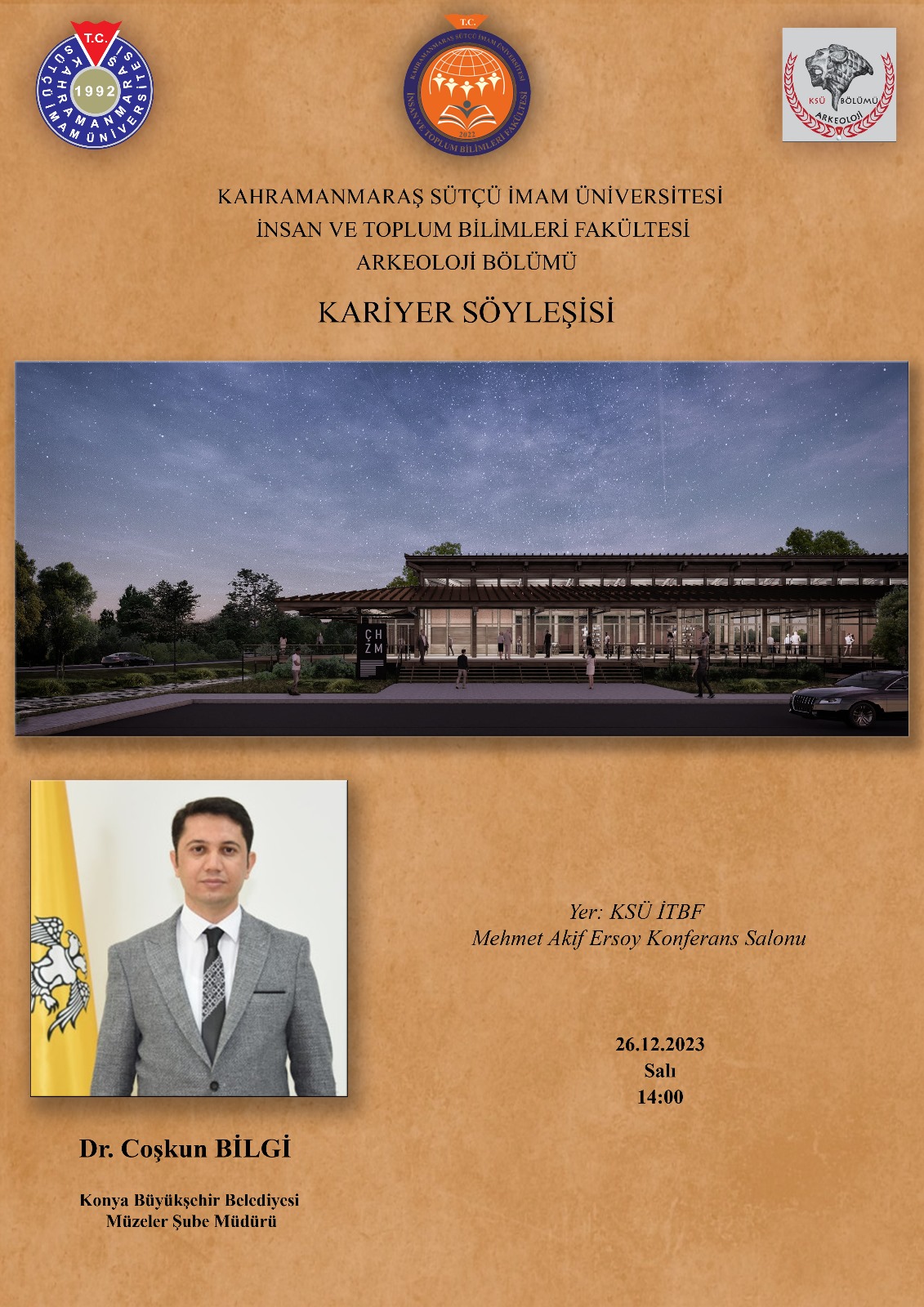 T.C.
KAHRAMANMARAŞ SÜTÇÜ İMAM ÜNİVERSİTESİ
1992

T.C.
KAHRAMANMARAŞ SÜTÇÜ İMAM ÜNİVERSİTESİ
İNSAN VE TOPLUM BİLİMLERİ FAKÜLTESİ
2022

KSÜ BÖLÜMÜ
ARKEOLOJİ

KAHRAMANMARAŞ SÜTÇÜ İMAM ÜNİVERSİTESİ
İNSAN VE TOPLUM BİLİMLERİ FAKÜLTESİ
ARKEOLOJİ BÖLÜMÜ

KARİYER SÖYLEŞİSİ

ÇH
ZM

Yer: KSÜ İTBF
Mehmet Akif Ersoy Konferans Salonu

26.12.2023
Salı
14:00

Dr. Coşkun BİLGİ

Konya Büyükşehir Belediyesi
Müzeler Şube Müdürü